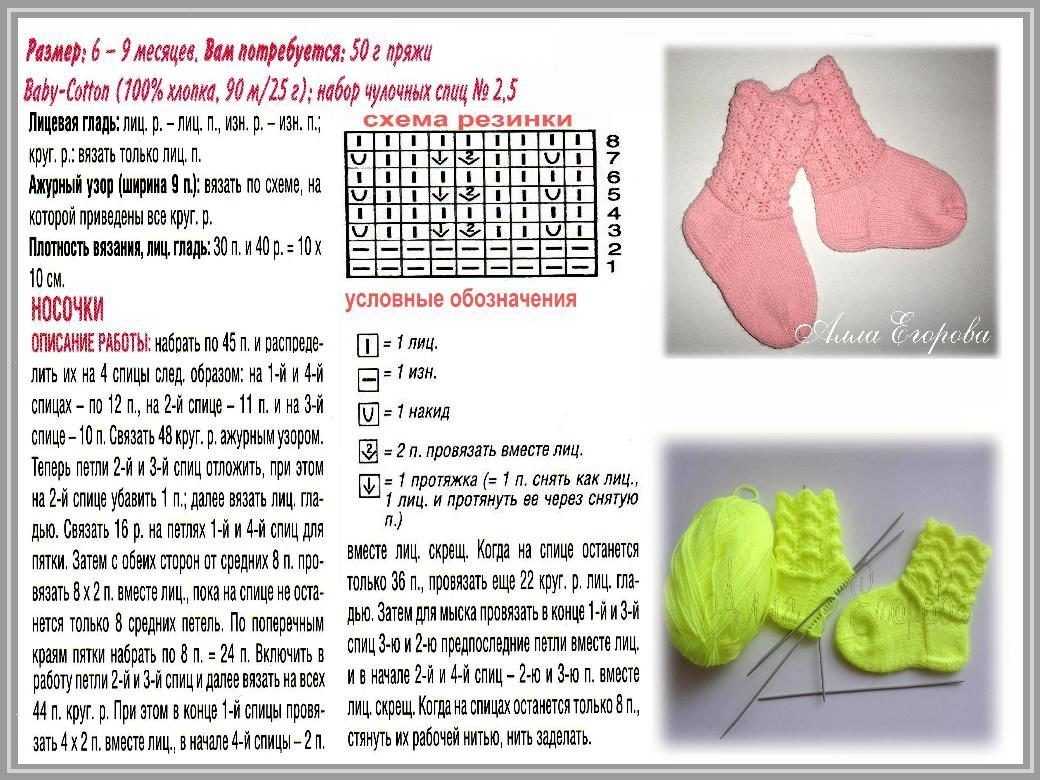 Размер: 6 – 9 месяцев. Вам потребуется: 50 г пряжи Baby-Cotton (100% хлопка, 90 м/25 г); набор чулочных спиц № 2,5

Лицевая гладь: лиц. р. – лиц. п., изн. р. – изн. п.; круг. р.: вязать только лиц. п.

Ажурный узор (ширина 9 п.): вязать по схеме, на которой приведены все круг. р.

Плотность вязания, лиц. гладь: 30 п. и 40 р. = 10 х 10 см.

НОСОЧКИ

ОПИСАНИЕ РАБОТЫ: набрать по 45 п. и распределить их на 4 спицы след. образом: на 1-й и 4-й спицах – по 12 п., на 2-й спице – 11 п. и на 3-й спице – 10 п. Связать 48 круг. р. ажурным узором. Теперь петли 2-й и 3-й спиц отложить, при этом на 2-й спице убавить 1 п.; далее вязать лиц. гладью. Связать 16 р. на петлях 1-й и 4-й спиц для пятки. Затем с обеих сторон от средних 8 п. провязать 8 х 2 п. вместе лиц., пока на спице не останется только 8 средних петель. По поперечным краям пятки набрать по 8 п. = 24 п. Включить в работу петли 2-й и 3-й спиц и далее вязать на всех 44 п. круг. р. При этом в конце 1-й спицы провязать 4 х 2 п. вместе лиц., в начале 4-й спицы – 2 п.

схема резинки

8
7
6
5
4
3
2
1

условные обозначения

= 1 лиц.

= 1 изн.

= 1 накид

= 2 п. провязать вместе лиц.

= 1 протяжка (= 1 п. снять как лиц., 1 лиц. и протянуть ее через снятую п.)

вместе лиц. скрещ. Когда на спице останется только 36 п., провязать еще 22 круг. р. лиц. гладью. Затем для мыска провязать в конце 1-й и 3-й спиц 3-ю и 2-ю предпоследние петли вместе лиц. и в начале 2-й и 4-й спиц – 2-ю и 3-ю п. вместе лиц. скрещ. Когда на спицах останется только 8 п., стянуть их рабочей нитью, нить заделать.

Алла Егорова